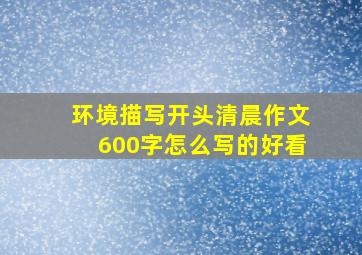 环境描写开头清晨作文600字怎么写的好看